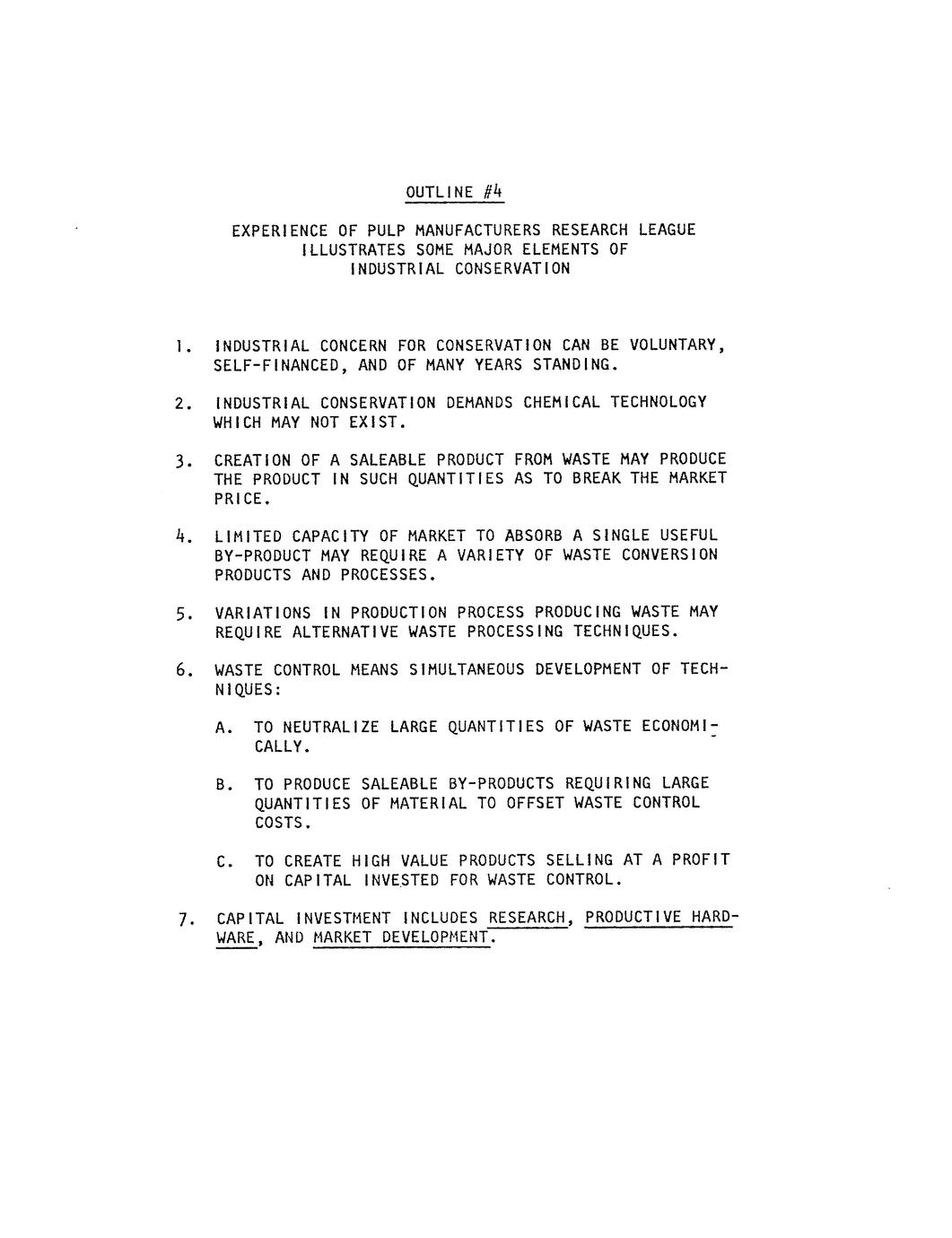 OUTLINE #4

EXPERIENCE OF PULP MANUFACTURERS RESEARCH LEAGUE
ILLUSTRATES SOME MAJOR ELEMENTS OF
INDUSTRIAL CONSERVATION

1. INDUSTRIAL CONCERN FOR CONSERVATION CAN BE VOLUNTARY, SELF-FINANCED, AND OF MANY YEARS STANDING.

2. INDUSTRIAL CONSERVATION DEMANDS CHEMICAL TECHNOLOGY WHICH MAY NOT EXIST.

3. CREATION OF A SALEABLE PRODUCT FROM WASTE MAY PRODUCE THE PRODUCT IN SUCH QUANTITIES AS TO BREAK THE MARKET PRICE.

4. LIMITED CAPACITY OF MARKET TO ABSORB A SINGLE USEFUL BY-PRODUCT MAY REQUIRE A VARIETY OF WASTE CONVERSION PRODUCTS AND PROCESSES.

5. VARIATIONS IN PRODUCTION PROCESS PRODUCING WASTE MAY REQUIRE ALTERNATIVE WASTE PROCESSING TECHNIQUES.

6. WASTE CONTROL MEANS SIMULTANEOUS DEVELOPMENT OF TECHNIQUES:

A. TO NEUTRALIZE LARGE QUANTITIES OF WASTE ECONOMICALLY.

B. TO PRODUCE SALEABLE BY-PRODUCTS REQUIRING LARGE QUANTITIES OF MATERIAL TO OFFSET WASTE CONTROL COSTS.

C. TO CREATE HIGH VALUE PRODUCTS SELLING AT A PROFIT ON CAPITAL INVESTED FOR WASTE CONTROL.

7. CAPITAL INVESTMENT INCLUDES RESEARCH, PRODUCTIVE HARDWARE, AND MARKET DEVELOPMENT.